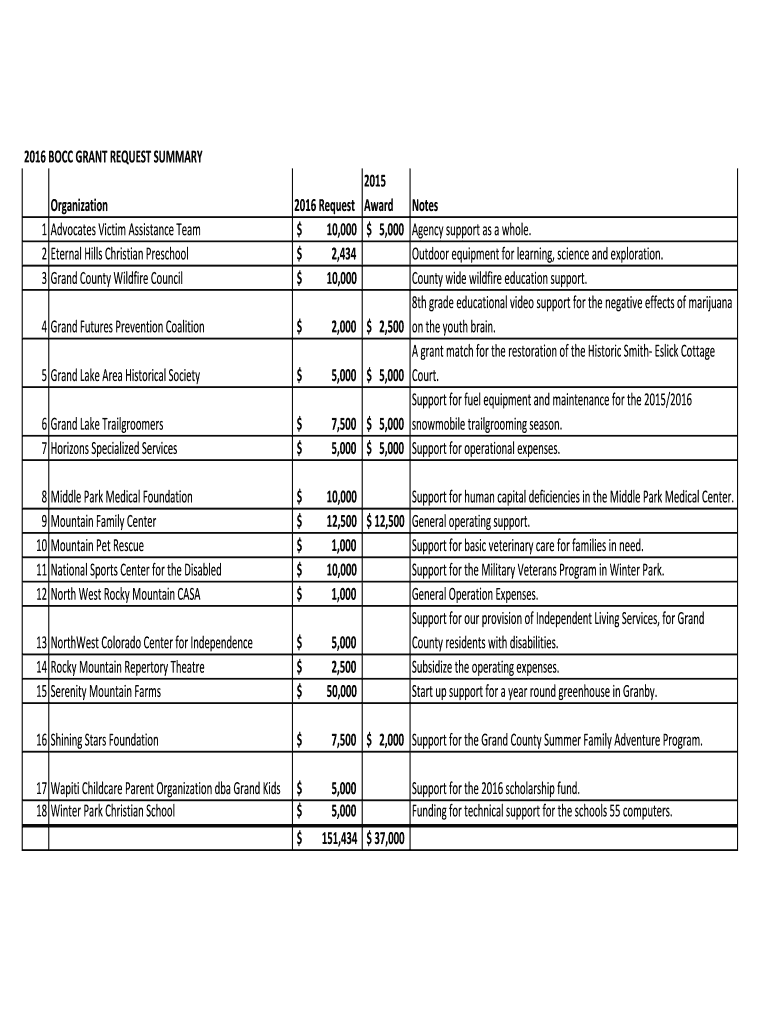 2016 BOCC GRANT REQUEST SUMMARY

| | Organization | 2016 Request | 2015 Award | Notes |
|---|---|---|---|---|
| 1 | Advocates Victim Assistance Team | $ 10,000 | $ 5,000 | Agency support as a whole. |
| 2 | Eternal Hills Christian Preschool | $ 2,434 | | Outdoor equipment for learning, science and exploration. |
| 3 | Grand County Wildfire Council | $ 10,000 | | County wide wildfire education support. |
| 4 | Grand Futures Prevention Coalition | $ 2,000 | $ 2,500 | 8th grade educational video support for the negative effects of marijuana on the youth brain. |
| 5 | Grand Lake Area Historical Society | $ 5,000 | $ 5,000 | A grant match for the restoration of the Historic Smith- Eslick Cottage Court. |
| 6 | Grand Lake Trailgroomers | $ 7,500 | $ 5,000 | Support for fuel equipment and maintenance for the 2015/2016 snowmobile trailgrooming season. |
| 7 | Horizons Specialized Services | $ 5,000 | $ 5,000 | Support for operational expenses. |
| 8 | Middle Park Medical Foundation | $ 10,000 | | Support for human capital deficiencies in the Middle Park Medical Center. |
| 9 | Mountain Family Center | $ 12,500 | $ 12,500 | General operating support. |
| 10 | Mountain Pet Rescue | $ 1,000 | | Support for basic veterinary care for families in need. |
| 11 | National Sports Center for the Disabled | $ 10,000 | | Support for the Military Veterans Program in Winter Park. |
| 12 | North West Rocky Mountain CASA | $ 1,000 | | General Operation Expenses. |
| 13 | NorthWest Colorado Center for Independence | $ 5,000 | | Support for our provision of Independent Living Services, for Grand County residents with disabilities. |
| 14 | Rocky Mountain Repertory Theatre | $ 2,500 | | Subsidize the operating expenses. |
| 15 | Serenity Mountain Farms | $ 50,000 | | Start up support for a year round greenhouse in Granby. |
| 16 | Shining Stars Foundation | $ 7,500 | $ 2,000 | Support for the Grand County Summer Family Adventure Program. |
| 17 | Wapiti Childcare Parent Organization dba Grand Kids | $ 5,000 | | Support for the 2016 scholarship fund. |
| 18 | Winter Park Christian School | $ 5,000 | | Funding for technical support for the schools 55 computers. |
| | | $ 151,434 | $ 37,000 | |